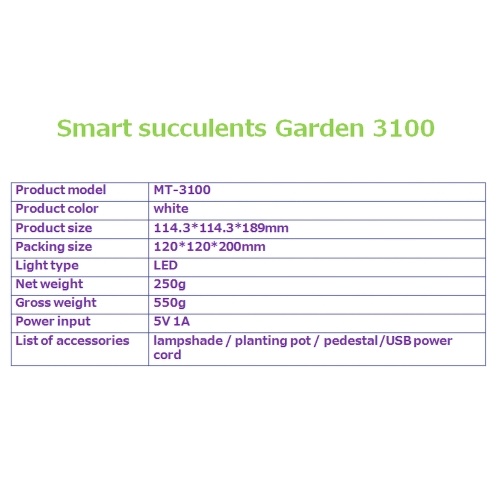 Smart succulents Garden 3100

| Product model | MT-3100 |
|---|---|
| Product color | white |
| Product size | 114.3*114.3*189mm |
| Packing size | 120*120*200mm |
| Light type | LED |
| Net weight | 250g |
| Gross weight | 550g |
| Power input | 5V 1A |
| List of accessories | lampshade / planting pot / pedestal /USB power cord |